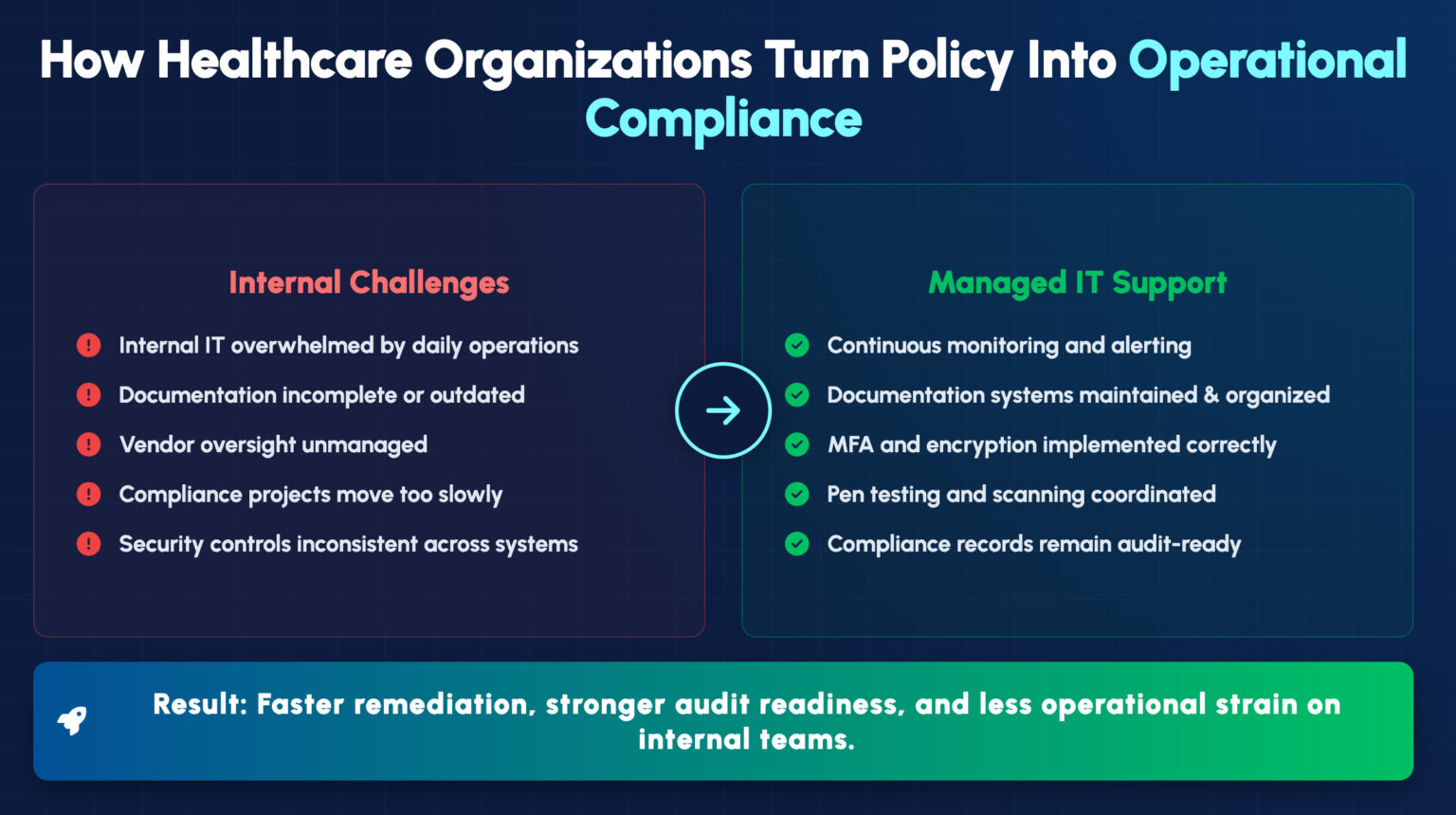 How Healthcare Organizations Turn Policy Into Operational Compliance

Internal Challenges

Internal IT overwhelmed by daily operations

Documentation incomplete or outdated

Vendor oversight unmanaged

Compliance projects move too slowly

Security controls inconsistent across systems

Managed IT Support

Continuous monitoring and alerting

Documentation systems maintained & organized

MFA and encryption implemented correctly

Pen testing and scanning coordinated

Compliance records remain audit-ready

Result: Faster remediation, stronger audit readiness, and less operational strain on internal teams.